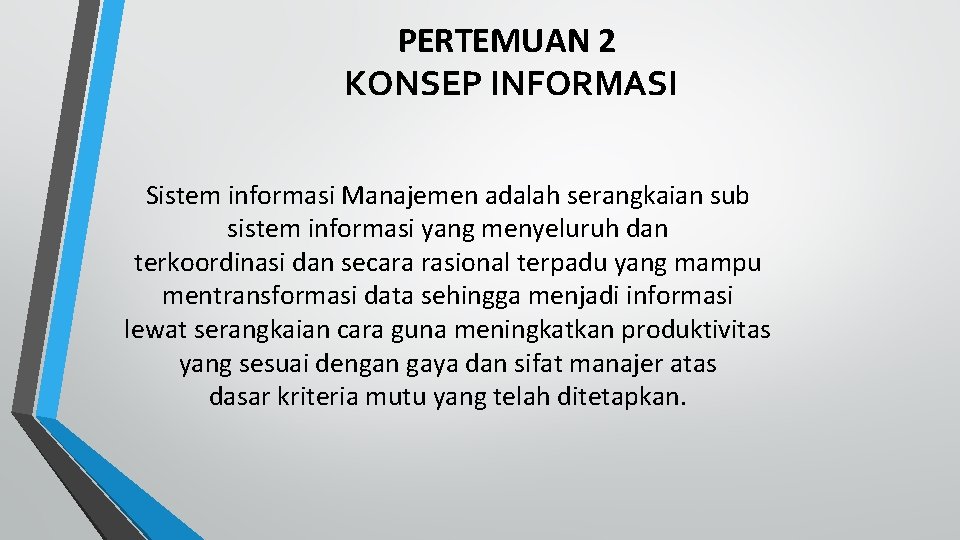 PERTEMUAN 2
KONSEP INFORMASI

Sistem informasi Manajemen adalah serangkaian sub sistem informasi yang menyeluruh dan terkoordinasi dan secara rasional terpadu yang mampu mentransformasi data sehingga menjadi informasi lewat serangkaian cara guna meningkatkan produktivitas yang sesuai dengan gaya dan sifat manajer atas dasar kriteria mutu yang telah ditetapkan.